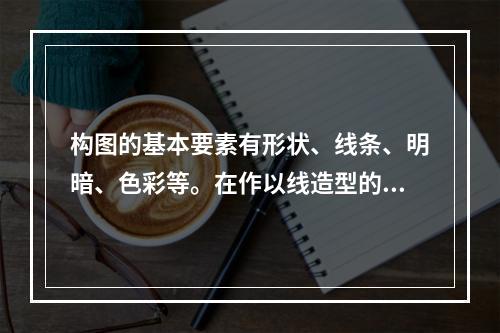 构图的基本要素有形状、线条、明暗、色彩等。在作以线造型的...